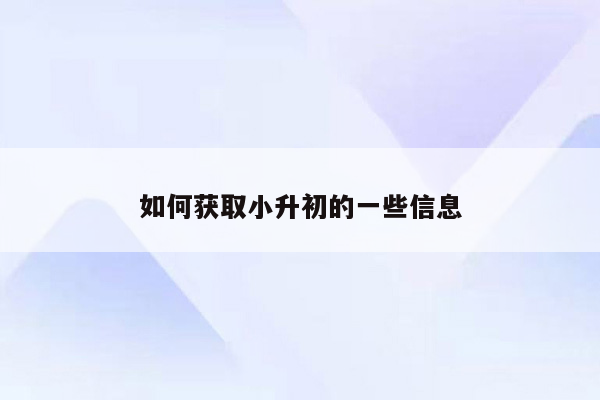 如何获取小升初的一些信息